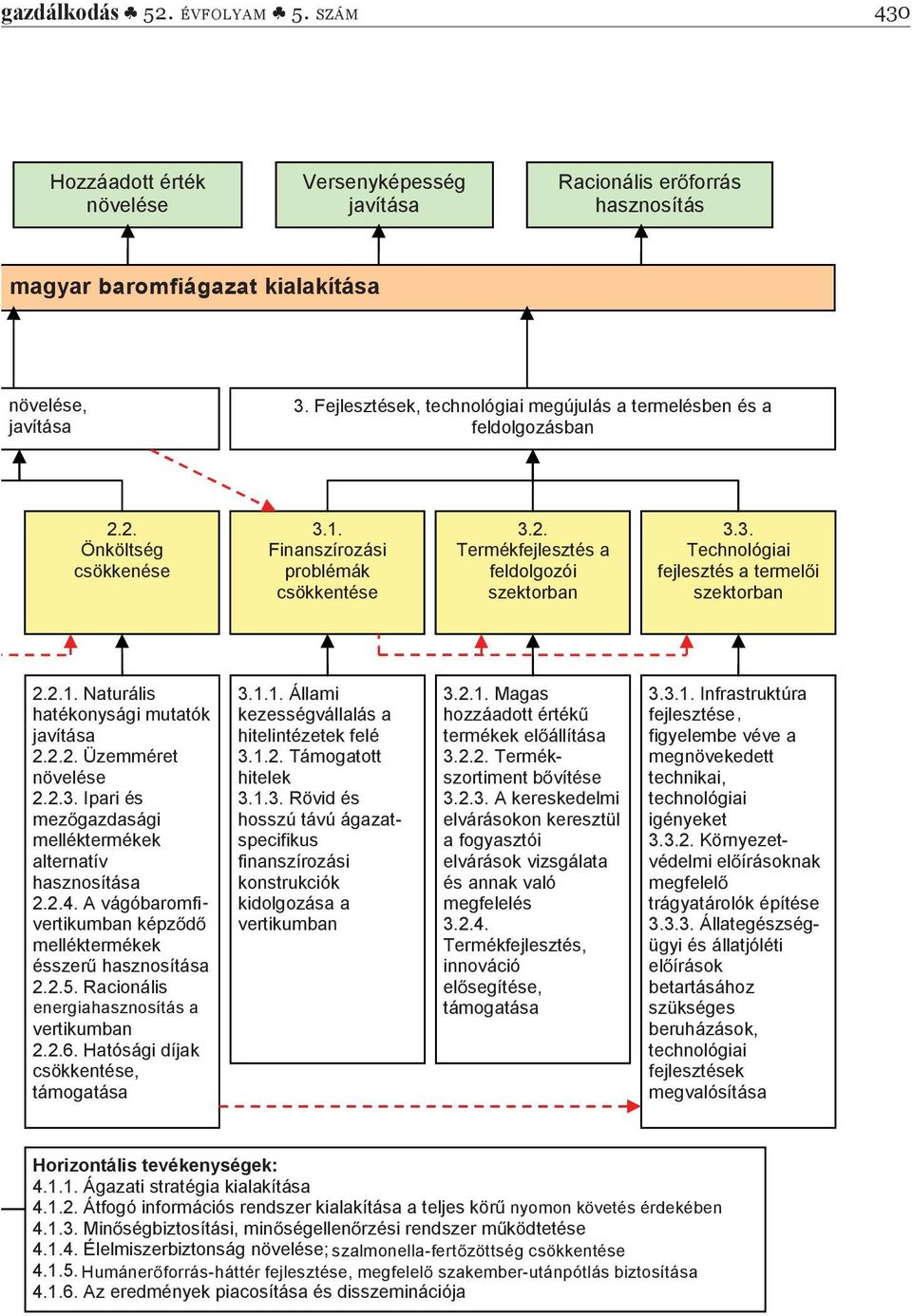 gazdálkodás ♣ 52. ÉVFOLYAM ♣ 5. SZÁM 430

Hozzáadott érték növelése

Versenyképesség javítása

Racionális erőforrás hasznosítás

magyar baromfiágazat kialakítása

növelése, javítása

3. Fejlesztések, technológiai megújulás a termelésben és a feldolgozásban

2.2. Önköltség csökkenése

3.1. Finanszírozási problémák csökkentése

3.2. Termékfejlesztés a feldolgozói szektorban

3.3. Technológiai fejlesztés a termelői szektorban

2.2.1. Naturális hatékonysági mutatók javítása
2.2.2. Üzemméret növelése
2.2.3. Ipari és mezőgazdasági melléktermékek alternatív hasznosítása
2.2.4. A vágóbaromfivertikumban képződő melléktermékek ésszerű hasznosítása
2.2.5. Racionális energiahasznosítás a vertikumban
2.2.6. Hatósági díjak csökkentése, támogatása

3.1.1. Állami kezességvállalás a hitelintézetek felé
3.1.2. Támogatott hitelek
3.1.3. Rövid és hosszú távú ágazatspecifikus finanszírozási konstrukciók kidolgozása a vertikumban

3.2.1. Magas hozzáadott értékű termékek előállítása
3.2.2. Termékszortiment bővítése
3.2.3. A kereskedelmi elvárásokon keresztül a fogyasztói elvárások vizsgálata és annak való megfelelés
3.2.4. Termékfejlesztés, innováció elősegítése, támogatása

3.3.1. Infrastruktúra fejlesztése, figyelembe véve a megnövekedett technikai, technológiai igényeket
3.3.2. Környezetvédelmi előírásoknak megfelelő trágyatárolók építése
3.3.3. Állategészségügyi és állatjóléti előírások betartásához szükséges beruházások, technológiai fejlesztések megvalósítása

Horizontális tevékenységek:
4.1.1. Ágazati stratégia kialakítása
4.1.2. Átfogó információs rendszer kialakítása a teljes körű nyomon követés érdekében
4.1.3. Minőségbiztosítási, minőségellenőrzési rendszer működtetése
4.1.4. Élelmiszerbiztonság növelése; szalmonella-fertőzöttség csökkentése
4.1.5. Humánerőforrás-háttér fejlesztése, megfelelő szakember-utánpótlás biztosítása
4.1.6. Az eredmények piacosítása és disszeminációja